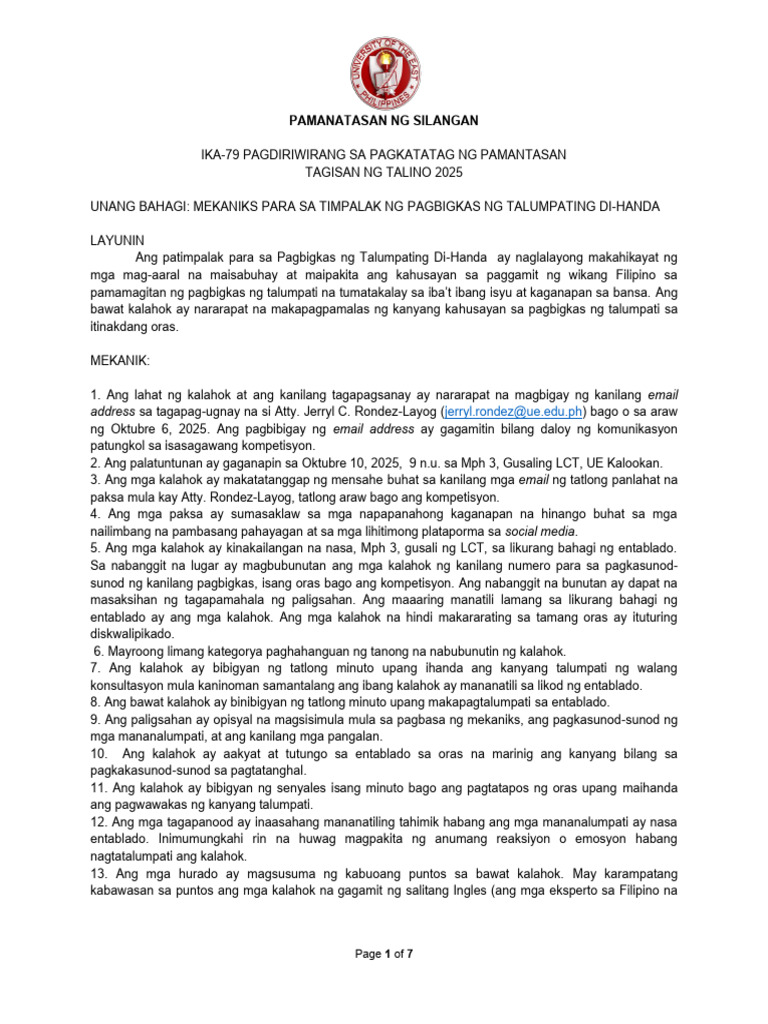 UNIVERSITY OF THE EAST
PHILIPPINES

PAMANATASAN NG SILANGAN

IKA-79 PAGDIRIWIRANG SA PAGKATATAG NG PAMANTASAN
TAGISAN NG TALINO 2025

UNANG BAHAGI: MEKANIKS PARA SA TIMPALAK NG PAGBIGKAS NG TALUMPATING DI-HANDA

LAYUNIN

Ang patimpalak para sa Pagbigkas ng Talumpating Di-Handa ay naglalayong makahikayat ng mga mag-aaral na maisabuhay at maipakita ang kahusayan sa paggamit ng wikang Filipino sa pamamagitan ng pagbigkas ng talumpati na tumatakalay sa iba't ibang isyu at kaganapan sa bansa. Ang bawat kalahok ay nararapat na makapagpamalas ng kanyang kahusayan sa pagbigkas ng talumpati sa itinakdang oras.

MEKANIK:

1. Ang lahat ng kalahok at ang kanilang tagapagsanay ay nararapat na magbigay ng kanilang email address sa tagapag-ugnay na si Atty. Jerryl C. Rondez-Layog (jerryl.rondez@ue.edu.ph) bago o sa araw ng Oktubre 6, 2025. Ang pagbibigay ng email address ay gagamitin bilang daloy ng komunikasyon patungkol sa isasagawang kompetisyon.
2. Ang palatuntunan ay gaganapin sa Oktubre 10, 2025, 9 n.u. sa Mph 3, Gusaling LCT, UE Kalookan.
3. Ang mga kalahok ay makatatanggap ng mensahe buhat sa kanilang mga email ng tatlong panlahat na paksa mula kay Atty. Rondez-Layog, tatlong araw bago ang kompetisyon.
4. Ang mga paksa ay sumasaklaw sa mga napapanahong kaganapan na hinango buhat sa mga nailimbang na pambasang pahayagan at sa mga lihitimong plataporma sa social media.
5. Ang mga kalahok ay kinakailangan na nasa, Mph 3, gusali ng LCT, sa likurang bahagi ng entablado. Sa nabanggit na lugar ay magbubunutan ang mga kalahok ng kanilang numero para sa pagkasunod-sunod ng kanilang pagbigkas, isang oras bago ang kompetisyon. Ang nabanggit na bunutan ay dapat na masaksihan ng tagapamahala ng paligsahan. Ang maaaring manatili lamang sa likurang bahagi ng entablado ay ang mga kalahok. Ang mga kalahok na hindi makararating sa tamang oras ay ituturing diskwalipikado.
6. Mayroong limang kategorya paghahanguan ng tanong na nabubunutin ng kalahok.
7. Ang kalahok ay bibigyan ng tatlong minuto upang ihanda ang kanyang talumpati ng walang konsultasyon mula kaninoman samantalang ang ibang kalahok ay mananatili sa likod ng entablado.
8. Ang bawat kalahok ay binibigyan ng tatlong minuto upang makapagtalumpati sa entablado.
9. Ang paligsahan ay opisyal na magsisimula mula sa pagbasa ng mekaniks, ang pagkasunod-sunod ng mga mananalumpati, at ang kanilang mga pangalan.
10. Ang kalahok ay aakyat at tutungo sa entablado sa oras na marinig ang kanyang bilang sa pagkakasunod-sunod sa pagtatanghal.
11. Ang kalahok ay bibigyan ng senyales isang minuto bago ang pagtatapos ng oras upang maihanda ang pagwawakas ng kanyang talumpati.
12. Ang mga tagapanood ay inaasahang mananatiling tahimik habang ang mga mananalumpati ay nasa entablado. Inimumungkahi rin na huwag magpakita ng anumang reaksiyon o emosyon habang nagtatalumpati ang kalahok.
13. Ang mga hurado ay magsusuma ng kabuoang puntos sa bawat kalahok. May karampatang kabawasan sa puntos ang mga kalahok na gagamit ng salitang Ingles (ang mga eksperto sa Filipino na

Page 1 of 7